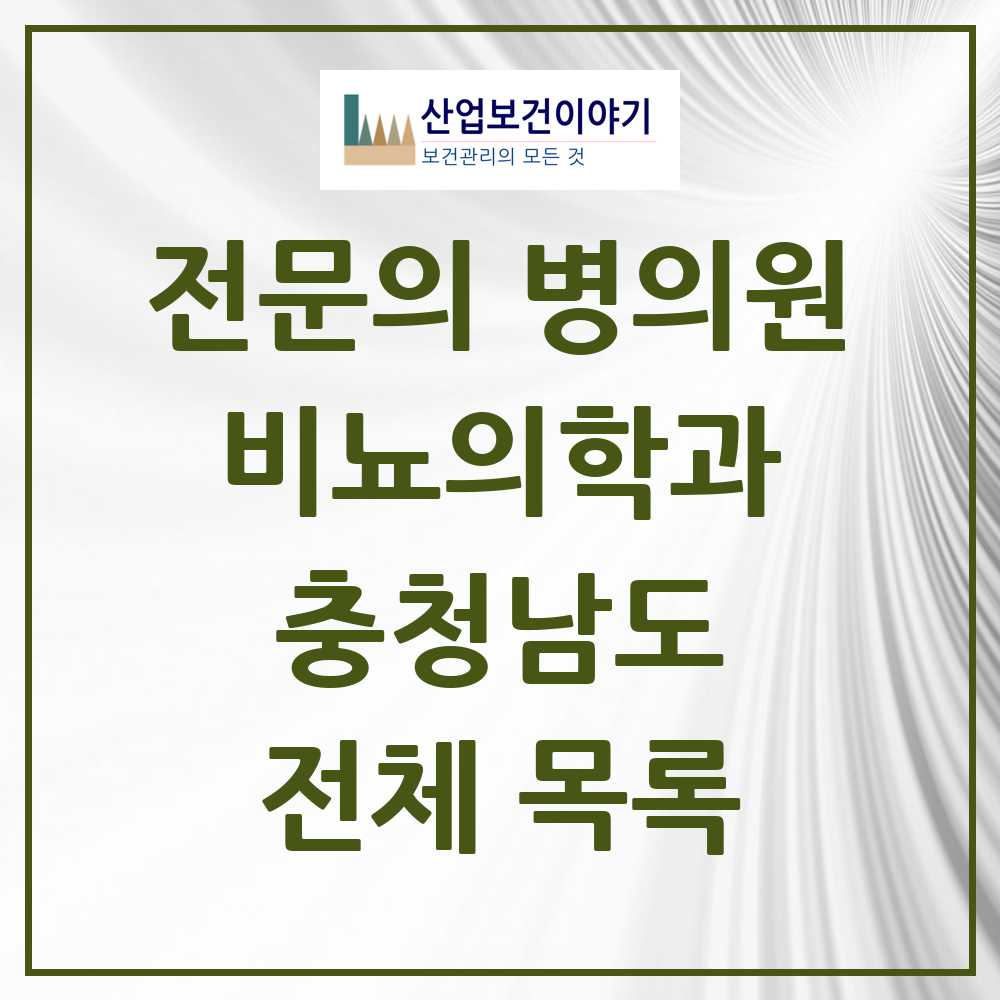 산업보건이야기
보건관리의 모든 것

전문의 병의원
비뇨의학과
충청남도
전체 목록